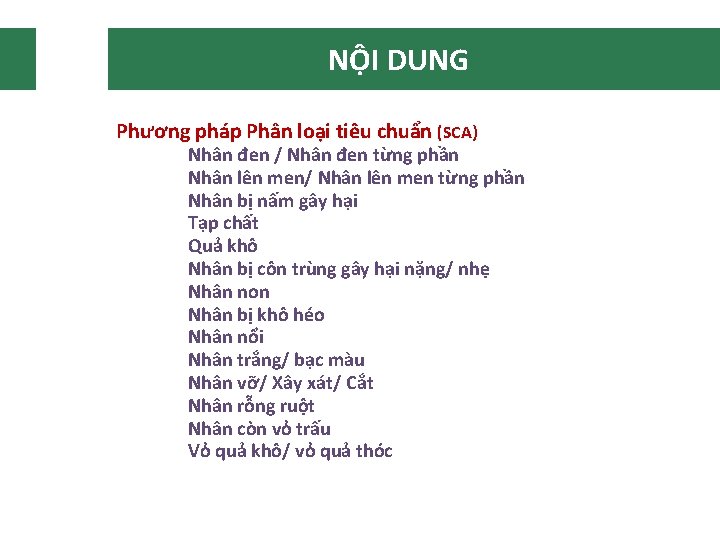 NỘI DUNG

Phương pháp Phân loại tiêu chuẩn (SCA)
Nhân đen / Nhân đen từng phần
Nhân lên men/ Nhân lên men từng phần
Nhân bị nấm gây hại
Tạp chất
Quả khô
Nhân bị côn trùng gây hại nặng/ nhẹ
Nhân non
Nhân bị khô héo
Nhân nổi
Nhân trắng/ bạc màu
Nhân vỡ/ Xây xát/ Cắt
Nhân rỗng ruột
Nhân còn vỏ trấu
Vỏ quả khô/ vỏ quả thóc